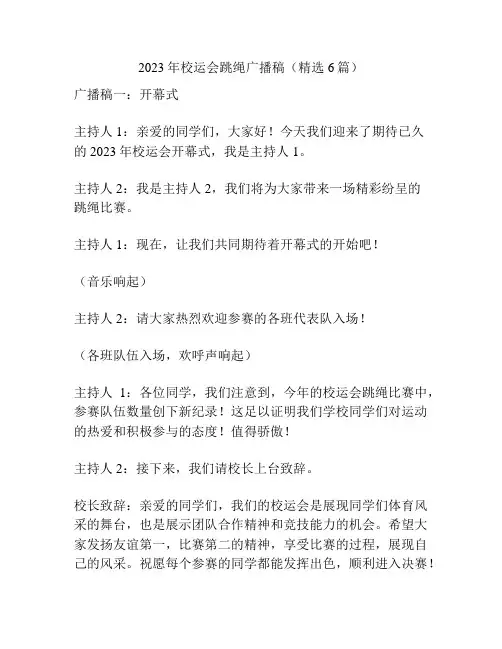 2023 年校运会跳绳广播稿（精选 6 篇）

广播稿一：开幕式

主持人 1：亲爱的同学们，大家好！今天我们迎来了期待已久的 2023 年校运会开幕式，我是主持人 1。

主持人 2：我是主持人 2，我们将为大家带来一场精彩纷呈的跳绳比赛。

主持人 1：现在，让我们共同期待着开幕式的开始吧！

（音乐响起）

主持人 2：请大家热烈欢迎参赛的各班代表队入场！

（各班队伍入场，欢呼声响起）

主持人 1：各位同学，我们注意到，今年的校运会跳绳比赛中，参赛队伍数量创下新纪录！这足以证明我们学校同学们对运动的热爱和积极参与的态度！值得骄傲！

主持人 2：接下来，我们请校长上台致辞。

校长致辞：亲爱的同学们，我们的校运会是展现同学们体育风采的舞台，也是展示团队合作精神和竞技能力的机会。希望大家发扬友谊第一，比赛第二的精神，享受比赛的过程，展现自己的风采。祝愿每个参赛的同学都能发挥出色，顺利进入决赛！